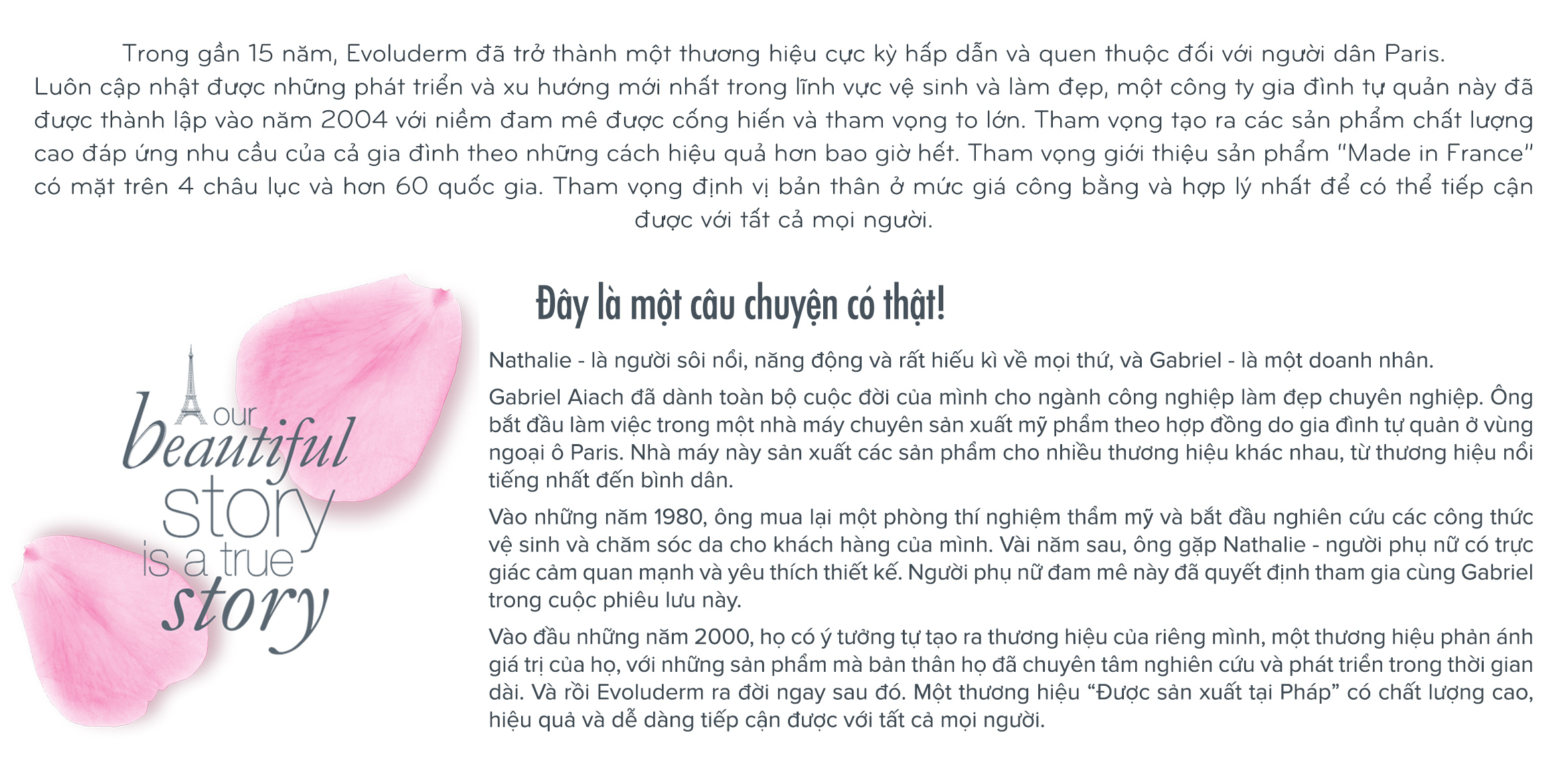 Trong gần 15 năm, Evoluderm đã trở thành một thương hiệu cực kỳ hấp dẫn và quen thuộc đối với người dân Paris. Luôn cập nhật được những phát triển và xu hướng mới nhất trong lĩnh vực vệ sinh và làm đẹp, một công ty gia đình tự quản này đã được thành lập vào năm 2004 với niềm đam mê được cống hiến và tham vọng to lớn. Tham vọng tạo ra các sản phẩm chất lượng cao đáp ứng nhu cầu của cả gia đình theo những cách hiệu quả hơn bao giờ hết. Tham vọng giới thiệu sản phẩm "Made in France" có mặt trên 4 châu lục và hơn 60 quốc gia. Tham vọng định vị bản thân ở mức giá công bằng và hợp lý nhất để có thể tiếp cận được với tất cả mọi người.

our beautiful story is a true story

Đây là một câu chuyện có thật!

Nathalie - là người sôi nổi, năng động và rất hiếu kì về mọi thứ, và Gabriel - là một doanh nhân.

Gabriel Aiach đã dành toàn bộ cuộc đời của mình cho ngành công nghiệp làm đẹp chuyên nghiệp. Ông bắt đầu làm việc trong một nhà máy chuyên sản xuất mỹ phẩm theo hợp đồng do gia đình tự quản ở vùng ngoại ô Paris. Nhà máy này sản xuất các sản phẩm cho nhiều thương hiệu khác nhau, từ thương hiệu nổi tiếng nhất đến bình dân.

Vào những năm 1980, ông mua lại một phòng thí nghiệm thẩm mỹ và bắt đầu nghiên cứu các công thức vệ sinh và chăm sóc da cho khách hàng của mình. Vài năm sau, ông gặp Nathalie - người phụ nữ có trực giác cảm quan mạnh và yêu thích thiết kế. Người phụ nữ đam mê này đã quyết định tham gia cùng Gabriel trong cuộc phiêu lưu này.

Vào đầu những năm 2000, họ có ý tưởng tự tạo ra thương hiệu của riêng mình, một thương hiệu phản ánh giá trị của họ, với những sản phẩm mà bản thân họ đã chuyên tâm nghiên cứu và phát triển trong thời gian dài. Và rồi Evoluderm ra đời ngay sau đó. Một thương hiệu "Được sản xuất tại Pháp" có chất lượng cao, hiệu quả và dễ dàng tiếp cận được với tất cả mọi người.